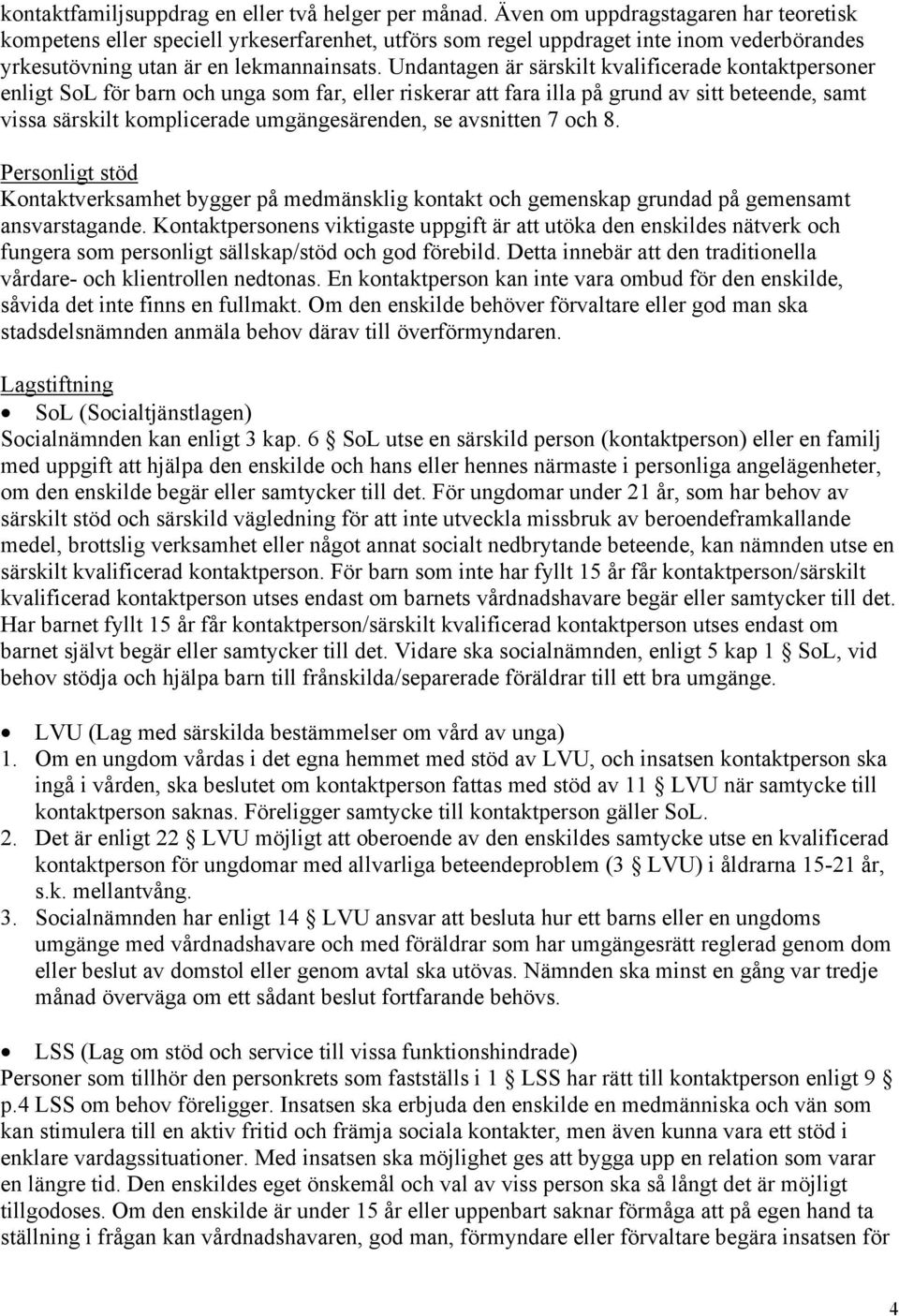 kontaktfamiljsuppdrag en eller två helger per månad. Även om uppdragstagaren har teoretisk kompetens eller speciell yrkeserfarenhet, utförs som regel uppdraget inte inom vederbörandes yrkesutövning utan är en lekmannainsats. Undantagen är särskilt kvalificerade kontaktpersoner enligt SoL för barn och unga som far, eller riskerar att fara illa på grund av sitt beteende, samt vissa särskilt komplicerade umgängesärenden, se avsnitten 7 och 8.

Personligt stöd
Kontaktverksamhet bygger på medmänsklig kontakt och gemenskap grundad på gemensamt ansvarstagande. Kontaktpersonens viktigaste uppgift är att utöka den enskildes nätverk och fungera som personligt sällskap/stöd och god förebild. Detta innebär att den traditionella vårdare- och klientrollen nedtonas. En kontaktperson kan inte vara ombud för den enskilde, såvida det inte finns en fullmakt. Om den enskilde behöver förvaltare eller god man ska stadsdelsnämnden anmäla behov därav till överförmyndaren.

Lagstiftning
• SoL (Socialtjänstlagen)
Socialnämnden kan enligt 3 kap. 6 § SoL utse en särskild person (kontaktperson) eller en familj med uppgift att hjälpa den enskilde och hans eller hennes närmaste i personliga angelägenheter, om den enskilde begär eller samtycker till det. För ungdomar under 21 år, som har behov av särskilt stöd och särskild vägledning för att inte utveckla missbruk av beroendeframkallande medel, brottslig verksamhet eller något annat socialt nedbrytande beteende, kan nämnden utse en särskilt kvalificerad kontaktperson. För barn som inte har fyllt 15 år får kontaktperson/särskilt kvalificerad kontaktperson utses endast om barnets vårdnadshavare begär eller samtycker till det. Har barnet fyllt 15 år får kontaktperson/särskilt kvalificerad kontaktperson utses endast om barnet självt begär eller samtycker till det. Vidare ska socialnämnden, enligt 5 kap 1 § SoL, vid behov stödja och hjälpa barn till frånskilda/separerade föräldrar till ett bra umgänge.

• LVU (Lag med särskilda bestämmelser om vård av unga)
1. Om en ungdom vårdas i det egna hemmet med stöd av LVU, och insatsen kontaktperson ska ingå i vården, ska beslutet om kontaktperson fattas med stöd av 11 § LVU när samtycke till kontaktperson saknas. Föreligger samtycke till kontaktperson gäller SoL.
2. Det är enligt 22 § LVU möjligt att oberoende av den enskildes samtycke utse en kvalificerad kontaktperson för ungdomar med allvarliga beteendeproblem (3 § LVU) i åldrarna 15-21 år, s.k. mellantvång.
3. Socialnämnden har enligt 14 § LVU ansvar att besluta hur ett barns eller en ungdoms umgänge med vårdnadshavare och med föräldrar som har umgängesrätt reglerad genom dom eller beslut av domstol eller genom avtal ska utövas. Nämnden ska minst en gång var tredje månad överväga om ett sådant beslut fortfarande behövs.

• LSS (Lag om stöd och service till vissa funktionshindrade)
Personer som tillhör den personkrets som fastställs i 1 § LSS har rätt till kontaktperson enligt 9 § p.4 LSS om behov föreligger. Insatsen ska erbjuda den enskilde en medmänniska och vän som kan stimulera till en aktiv fritid och främja sociala kontakter, men även kunna vara ett stöd i enklare vardagssituationer. Med insatsen ska möjlighet ges att bygga upp en relation som varar en längre tid. Den enskildes eget önskemål och val av viss person ska så långt det är möjligt tillgodoses. Om den enskilde är under 15 år eller uppenbart saknar förmåga att på egen hand ta ställning i frågan kan vårdnadshavaren, god man, förmyndare eller förvaltare begära insatsen för

4